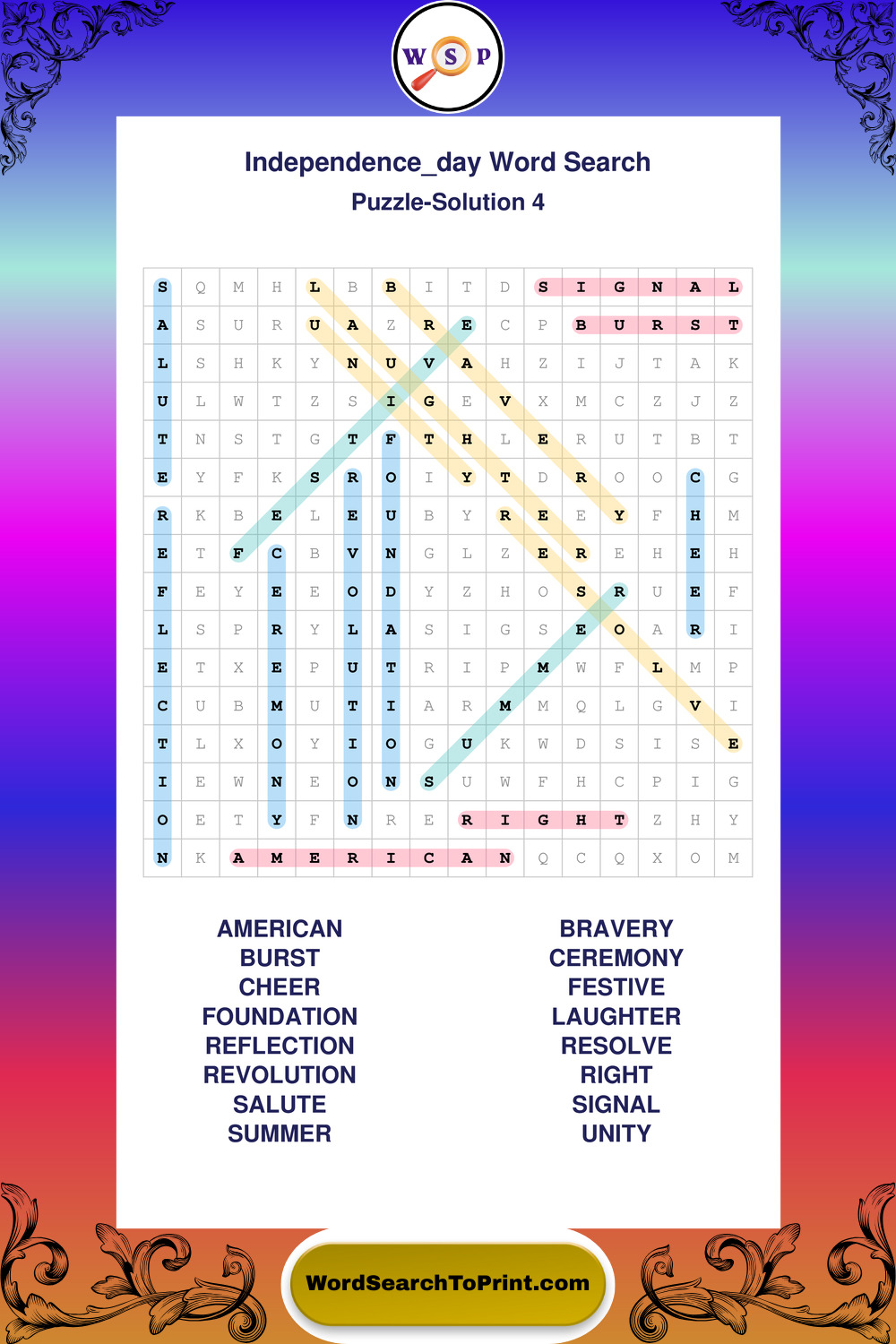 W S P

Independence_day Word Search

Puzzle-Solution 4

| S | Q | M | H | L | B | B | I | T | D | S | I | G | N | A | L |
|---|---|---|---|---|---|---|---|---|---|---|---|---|---|---|---|
| A | S | U | R | U | A | Z | R | E | C | P | B | U | R | S | T |
| L | S | H | K | Y | N | U | V | A | H | Z | I | J | T | A | K |
| U | L | W | T | Z | S | I | G | E | V | X | M | C | Z | J | Z |
| T | N | S | T | G | T | F | T | H | L | E | R | U | T | B | T |
| E | Y | F | K | S | R | O | I | Y | T | D | R | O | O | C | G |
| R | K | B | E | L | E | U | B | Y | R | E | E | Y | F | H | M |
| E | T | F | C | B | V | N | G | L | Z | E | R | E | H | E | H |
| F | E | Y | E | E | O | D | Y | Z | H | O | S | R | U | E | F |
| L | S | P | R | Y | L | A | S | I | G | S | E | O | A | R | I |
| E | T | X | E | P | U | T | R | I | P | M | W | F | L | M | P |
| C | U | B | M | U | T | I | A | R | M | M | Q | L | G | V | I |
| T | L | X | O | Y | I | O | G | U | K | W | D | S | I | S | E |
| I | E | W | N | E | O | N | S | U | W | F | H | C | P | I | G |
| O | E | T | Y | F | N | R | E | R | I | G | H | T | Z | H | Y |
| N | K | A | M | E | R | I | C | A | N | Q | C | Q | X | O | M |

AMERICAN
BURST
CHEER
FOUNDATION
REFLECTION
REVOLUTION
SALUTE
SUMMER

BRAVERY
CEREMONY
FESTIVE
LAUGHTER
RESOLVE
RIGHT
SIGNAL
UNITY

WordSearchToPrint.com